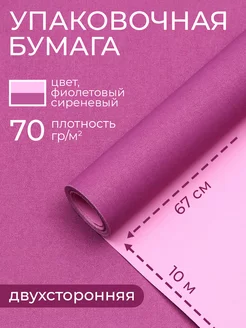 УПАКОВОЧНАЯ БУМАГА

цвет, фиолетовый сиреневый

70 плотность гр/м²

67 см

10 м

двухсторонняя